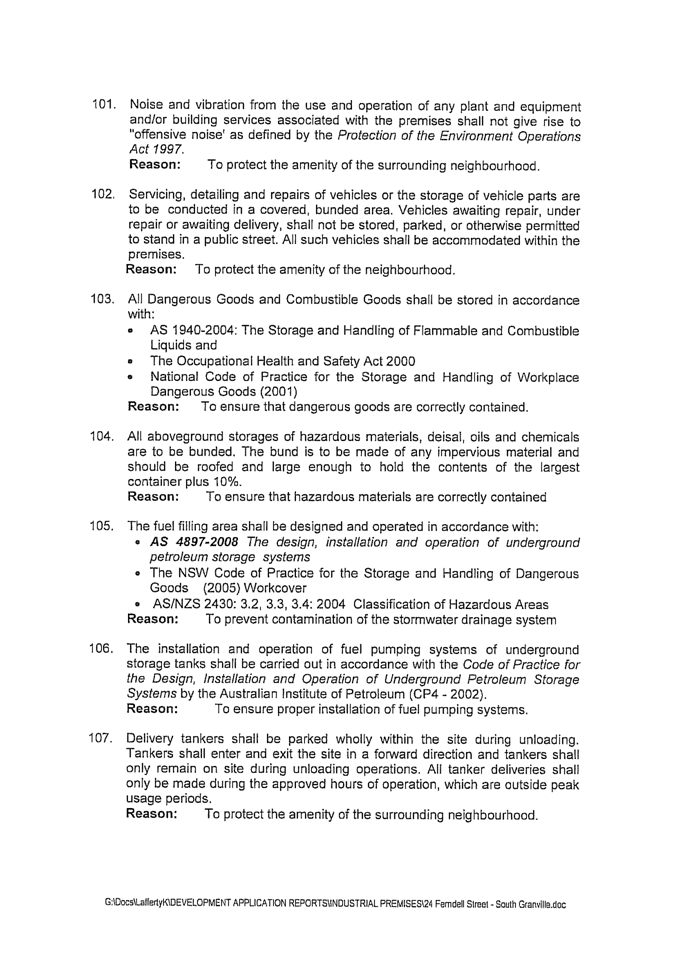 101. Noise and vibration from the use and operation of any plant and equipment and/or building services associated with the premises shall not give rise to "offensive noise' as defined by the Protection of the Environment Operations Act 1997.
Reason: To protect the amenity of the surrounding neighbourhood.

102. Servicing, detailing and repairs of vehicles or the storage of vehicle parts are to be conducted in a covered, bunded area. Vehicles awaiting repair, under repair or awaiting delivery, shall not be stored, parked, or otherwise permitted to stand in a public street. All such vehicles shall be accommodated within the premises.
Reason: To protect the amenity of the neighbourhood.

103. All Dangerous Goods and Combustible Goods shall be stored in accordance with:
• AS 1940-2004: The Storage and Handling of Flammable and Combustible Liquids and
• The Occupational Health and Safety Act 2000
• National Code of Practice for the Storage and Handling of Workplace Dangerous Goods (2001)
Reason: To ensure that dangerous goods are correctly contained.

104. All aboveground storages of hazardous materials, deisal, oils and chemicals are to be bunded. The bund is to be made of any impervious material and should be roofed and large enough to hold the contents of the largest container plus 10%.
Reason: To ensure that hazardous materials are correctly contained

105. The fuel filling area shall be designed and operated in accordance with:
• AS 4897-2008 The design, installation and operation of underground petroleum storage systems
• The NSW Code of Practice for the Storage and Handling of Dangerous Goods (2005) Workcover
• AS/NZS 2430: 3.2, 3.3, 3.4: 2004 Classification of Hazardous Areas
Reason: To prevent contamination of the stormwater drainage system

106. The installation and operation of fuel pumping systems of underground storage tanks shall be carried out in accordance with the Code of Practice for the Design, Installation and Operation of Underground Petroleum Storage Systems by the Australian Institute of Petroleum (CP4 - 2002).
Reason: To ensure proper installation of fuel pumping systems.

107. Delivery tankers shall be parked wholly within the site during unloading. Tankers shall enter and exit the site in a forward direction and tankers shall only remain on site during unloading operations. All tanker deliveries shall only be made during the approved hours of operation, which are outside peak usage periods.
Reason: To protect the amenity of the surrounding neighbourhood.

G:\Docs\LaffertyK\DEVELOPMENT APPLICATION REPORTS\INDUSTRIAL PREMISES\24 Ferndell Street - South Granville.doc